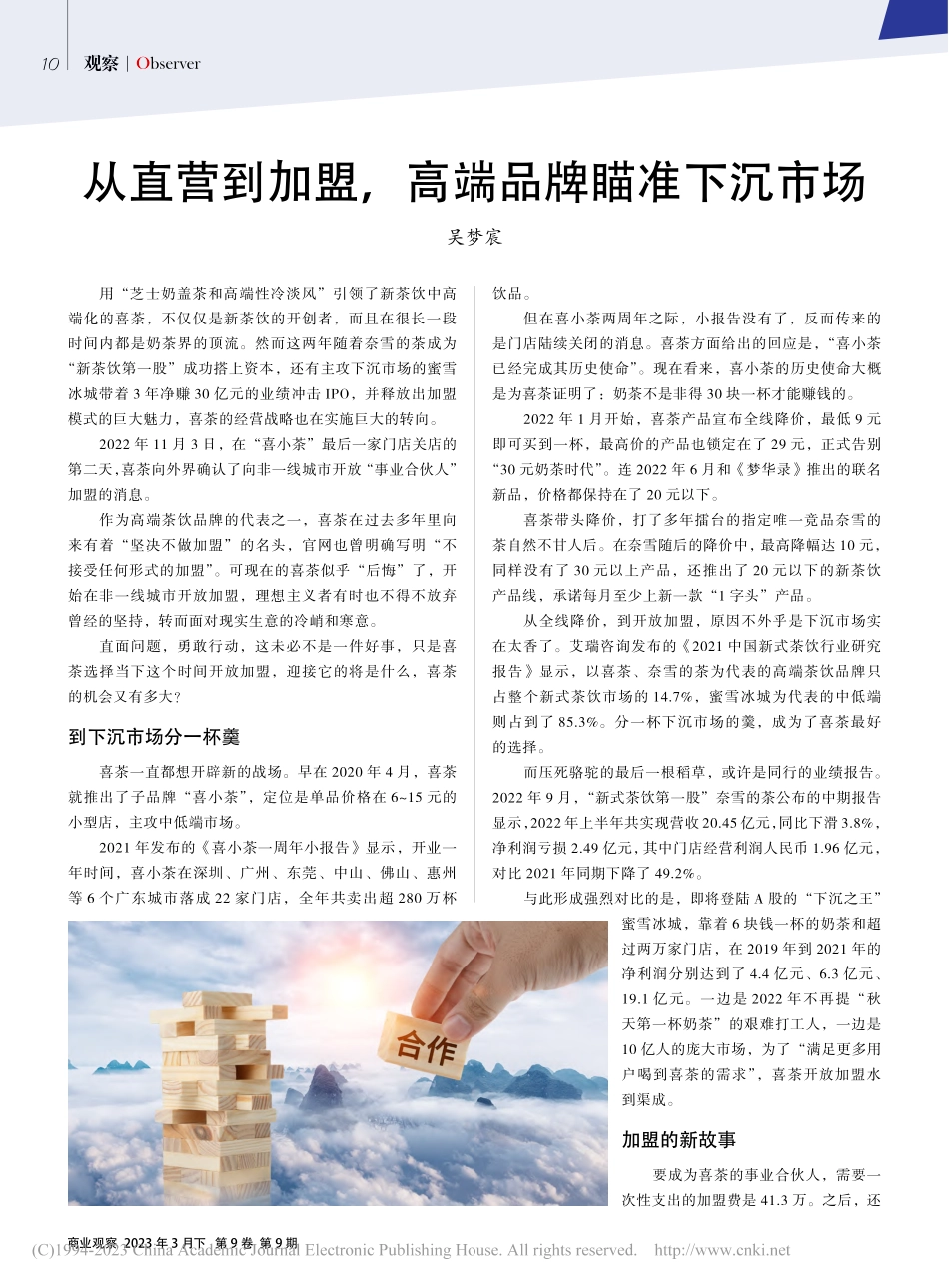 10 观察 | Observer

从直营到加盟，高端品牌瞄准下沉市场

吴梦宸

用“芝士奶盖茶和高端性冷淡风”引领了新茶饮中高端化的喜茶，不仅仅是新茶饮的开创者，而且在很长一段时间内都是奶茶界的顶流。然而这两年随着奈雪的茶成为“新茶饮第一股”成功搭上资本，还有主攻下沉市场的蜜雪冰城带着3年净赚30亿元的业绩冲击IPO，并释放出加盟模式的巨大魅力，喜茶的经营战略也在实施巨大的转向。

2022年11月3日，在“喜小茶”最后一家门店关店的第二天，喜茶向外界确认了向非一线城市开放“事业合伙人”加盟的消息。

作为高端茶饮品牌的代表之一，喜茶在过去多年里向来有着“坚决不做加盟”的名头，官网也曾明确写明“不接受任何形式的加盟”。可现在的喜茶似乎“后悔”了，开始在非一线城市开放加盟，理想主义者有时也不得不放弃曾经的坚持，转而面对现实生意的冷峭和寒意。

直面问题，勇敢行动，这未必不是一件好事，只是喜茶选择当下这个时间开放加盟，迎接它的将是什么，喜茶的机会又有多大？

到下沉市场分一杯羹

喜茶一直都想开辟新的战场。早在2020年4月，喜茶就推出了子品牌“喜小茶”，定位是单品价格在6~15元的小型店，主攻中低端市场。

2021年发布的《喜小茶一周年小报告》显示，开业一年时间，喜小茶在深圳、广州、东莞、中山、佛山、惠州等6个广东城市落成22家门店，全年共卖出超280万杯饮品。

但在喜小茶两周年之际，小报告没有了，反而传来的是门店陆续关闭的消息。喜茶方面给出的回应是，“喜小茶已经完成其历史使命”。现在看来，喜小茶的历史使命大概是为喜茶证明了：奶茶不是非得30块一杯才能赚钱的。

2022年1月开始，喜茶产品宣布全线降价，最低9元即可买到一杯，最高价的产品也锁定在了29元，正式告别“30元奶茶时代”。连2022年6月和《梦华录》推出的联名新品，价格都保持在了20元以下。

喜茶带头降价，打了多年擂台的指定唯一竞品奈雪的茶自然不甘人后。在奈雪随后的降价中，最高降幅达10元，同样没有了30元以上产品，还推出了20元以下的新茶饮产品线，承诺每月至少上新一款“1字头”产品。

从全线降价，到开放加盟，原因不外乎是下沉市场实在太香了。艾瑞咨询发布的《2021中国新式茶饮行业研究报告》显示，以喜茶、奈雪的茶为代表的高端茶饮品牌只占整个新式茶饮市场的14.7%，蜜雪冰城为代表的中低端则占到了85.3%。分一杯下沉市场的羹，成为了喜茶最好的选择。

而压死骆驼的最后一根稻草，或许是同行的业绩报告。2022年9月，“新式茶饮第一股”奈雪的茶公布的中期报告显示，2022年上半年共实现营收20.45亿元，同比下滑3.8%，净利润亏损2.49亿元，其中门店经营利润人民币1.96亿元，对比2021年同期下降了49.2%。

与此形成强烈对比的是，即将登陆A股的“下沉之王”蜜雪冰城，靠着6块钱一杯的奶茶和超过两万家门店，在2019年到2021年的净利润分别达到了4.4亿元、6.3亿元、19.1亿元。一边是2022年不再提“秋天第一杯奶茶”的艰难打工人，一边是10亿人的庞大市场，为了“满足更多用户喝到喜茶的需求”，喜茶开放加盟水到渠成。

合作

加盟的新故事

要成为喜茶的事业合伙人，需要一次性支出的加盟费是41.3万。之后，还

商业观察 2023年3月下 第9卷 第9期
(C)1994-2023 China Academic Journal Electronic Publishing House. All rights reserved. http://www.cnki.net